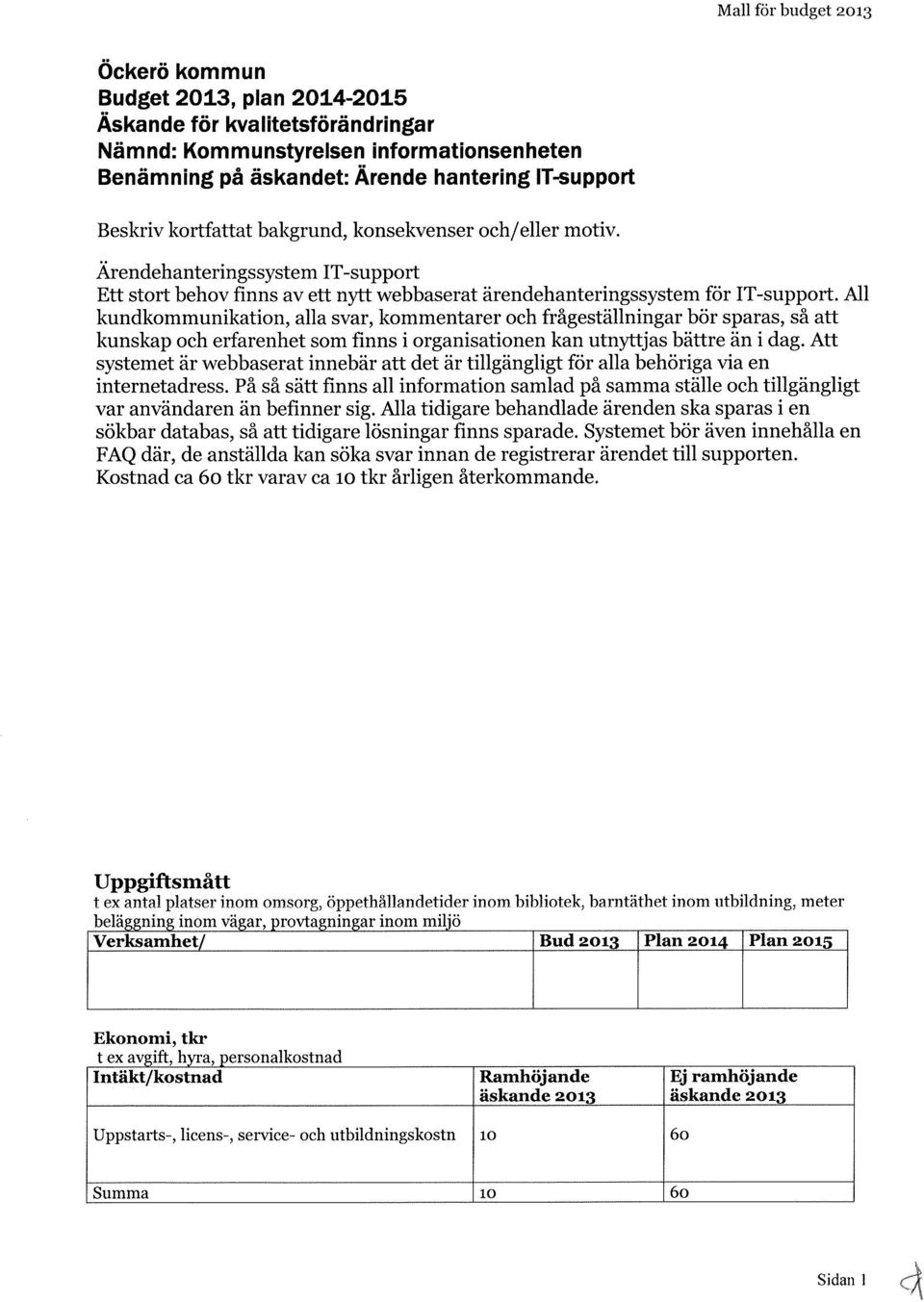 Mall för budget 2013

Öckerö kommun
Budget 2013, plan 2014-2015
Äskande för kvalitetsförändringar
Nämnd: Kommunstyrelsen informationsenheten
Benämning på äskandet: Ärende hantering IT-support

Beskriv kortfattat bakgrund, konsekvenser och/eller motiv.

Ärendehanteringssystem IT-support
Ett stort behov finns av ett nytt webbaserat ärendehanteringssystem för IT-support. All kundkommunikation, alla svar, kommentarer och frågeställningar bör sparas, så att kunskap och erfarenhet som finns i organisationen kan utnyttjas bättre än i dag. Att systemet är webbaserat innebär att det är tillgängligt för alla behöriga via en internetadress. På så sätt finns all information samlad på samma ställe och tillgängligt var användaren än befinner sig. Alla tidigare behandlade ärenden ska sparas i en sökbar databas, så att tidigare lösningar finns sparade. Systemet bör även innehålla en FAQ där, de anställda kan söka svar innan de registrerar ärendet till supporten. Kostnad ca 60 tkr varav ca 10 tkr årligen återkommande.

Uppgiftsmått
t ex antal platser inom omsorg, öppethållandetider inom bibliotek, barntäthet inom utbildning, meter beläggning inom vägar, provtagningar inom miljö

| Verksamhet/ | Bud 2013 | Plan 2014 | Plan 2015 |
|---|---|---|---|
| | | | |

Ekonomi, tkr
t ex avgift, hyra, personalkostnad

| Intäkt/kostnad | Ramhöjande äskande 2013 | Ej ramhöjande äskande 2013 |
|---|---|---|
| Uppstarts-, licens-, service- och utbildningskostn | 10 | 60 |
| Summa | 10 | 60 |

Sidan 1